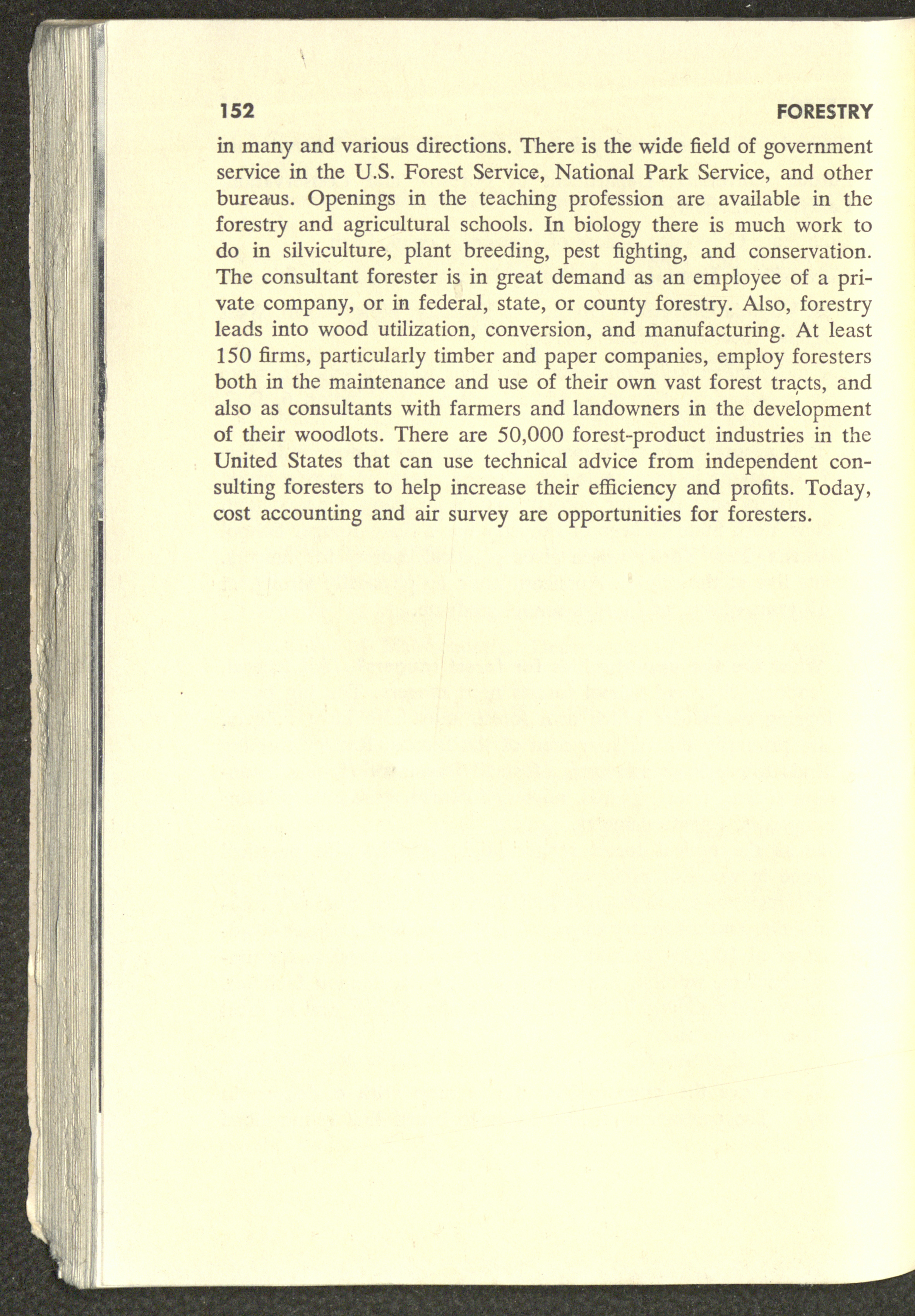 152 FORESTRY

in many and various directions. There is the wide field of government service in the U.S. Forest Service, National Park Service, and other bureaus. Openings in the teaching profession are available in the forestry and agricultural schools. In biology there is much work to do in silviculture, plant breeding, pest fighting, and conservation. The consultant forester is in great demand as an employee of a private company, or in federal, state, or county forestry. Also, forestry leads into wood utilization, conversion, and manufacturing. At least 150 firms, particularly timber and paper companies, employ foresters both in the maintenance and use of their own vast forest tracts, and also as consultants with farmers and landowners in the development of their woodlots. There are 50,000 forest-product industries in the United States that can use technical advice from independent consulting foresters to help increase their efficiency and profits. Today, cost accounting and air survey are opportunities for foresters.